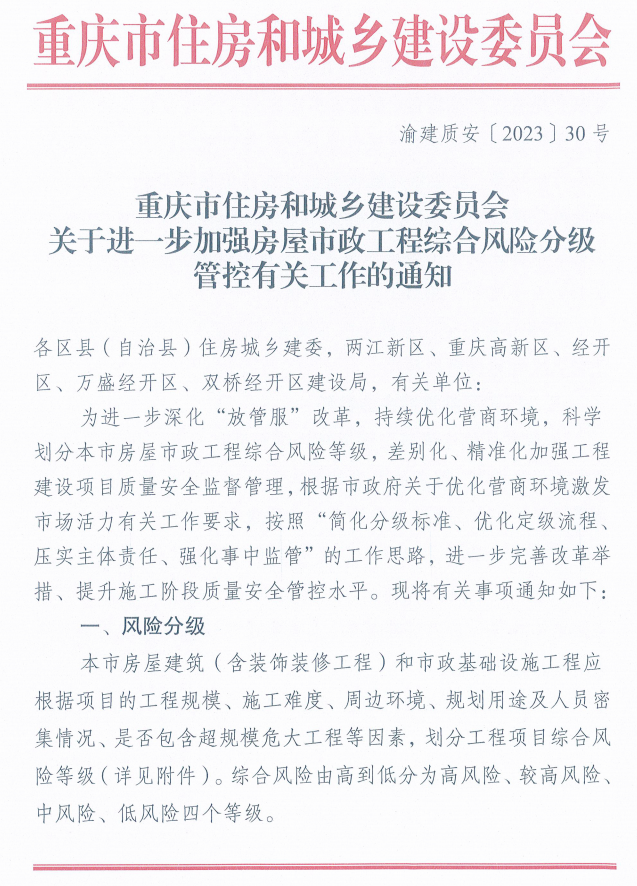 重庆市住房和城乡建设委员会

渝建质安〔2023〕30号

重庆市住房和城乡建设委员会
关于进一步加强房屋市政工程综合风险分级
管控有关工作的通知

各区县（自治县）住房城乡建委，两江新区、重庆高新区、经开区、万盛经开区、双桥经开区建设局，有关单位：

为进一步深化“放管服”改革，持续优化营商环境，科学划分本市房屋市政工程综合风险等级，差别化、精准化加强工程建设项目质量安全监督管理，根据市政府关于优化营商环境激发市场活力有关工作要求，按照“简化分级标准、优化定级流程、压实主体责任、强化事中监管”的工作思路，进一步完善改革举措、提升施工阶段质量安全管控水平。现将有关事项通知如下：

一、风险分级

本市房屋建筑（含装饰装修工程）和市政基础设施工程应根据项目的工程规模、施工难度、周边环境、规划用途及人员密集情况、是否包含超规模危大工程等因素，划分工程项目综合风险等级（详见附件）。综合风险由高到低分为高风险、较高风险、中风险、低风险四个等级。